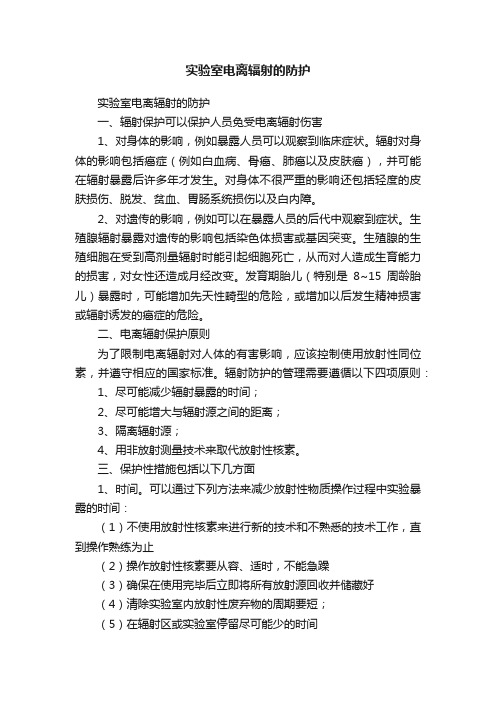 实验室电离辐射的防护

实验室电离辐射的防护

一、辐射保护可以保护人员免受电离辐射伤害

1、对身体的影响，例如暴露人员可以观察到临床症状。辐射对身体的影响包括癌症（例如白血病、骨癌、肺癌以及皮肤癌），并可能在辐射暴露后许多年才发生。对身体不很严重的影响还包括轻度的皮肤损伤、脱发、贫血、胃肠系统损伤以及白内障。

2、对遗传的影响，例如可以在暴露人员的后代中观察到症状。生殖腺辐射暴露对遗传的影响包括染色体损害或基因突变。生殖腺的生殖细胞在受到高剂量辐射时能引起细胞死亡，从而对人造成生育能力的损害，对女性还造成月经改变。发育期胎儿（特别是 8~15 周龄胎儿）暴露时，可能增加先天性畸型的危险，或增加以后发生精神损害或辐射诱发的癌症的危险。

二、电离辐射保护原则

为了限制电离辐射对人体的有害影响，应该控制使用放射性同位素，并遵守相应的国家标准。辐射防护的管理需要遵循以下四项原则：

1、尽可能减少辐射暴露的时间；

2、尽可能增大与辐射源之间的距离；

3、隔离辐射源；

4、用非放射测量技术来取代放射性核素。

三、保护性措施包括以下几方面

1、时间。可以通过下列方法来减少放射性物质操作过程中实验暴露的时间：

（1）不使用放射性核素来进行新的技术和不熟悉的技术工作，直到操作熟练为止

（2）操作放射性核素要从容、适时，不能急躁

（3）确保在使用完毕后立即将所有放射源回收并储藏好

（4）清除实验室内放射性废弃物的周期要短；

（5）在辐射区或实验室停留尽可能少的时间